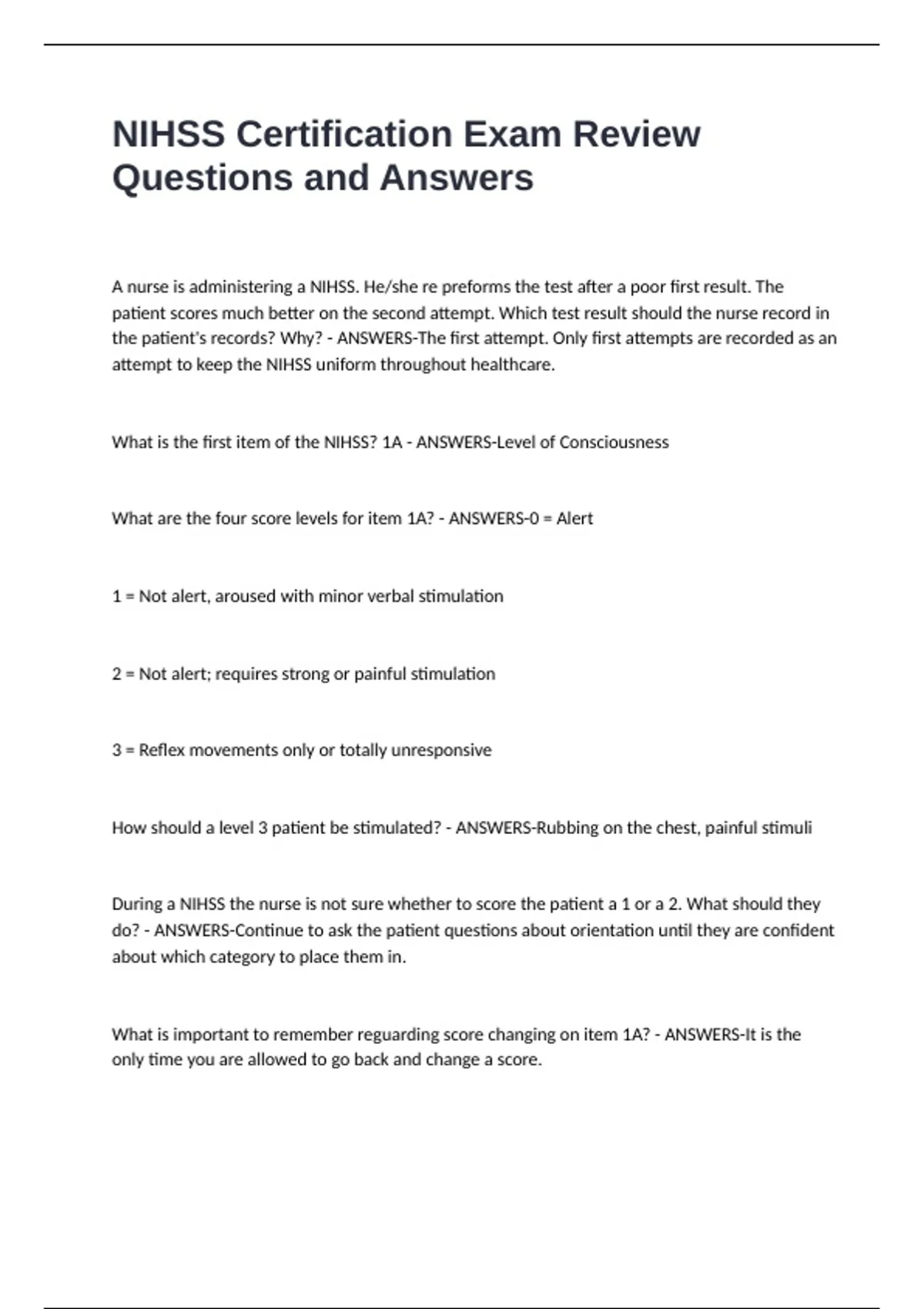 NIHSS Certification Exam Review Questions and Answers

A nurse is administering a NIHSS. He/she re preforms the test after a poor first result. The patient scores much better on the second attempt. Which test result should the nurse record in the patient's records? Why? - ANSWERS-The first attempt. Only first attempts are recorded as an attempt to keep the NIHSS uniform throughout healthcare.

What is the first item of the NIHSS? 1A - ANSWERS-Level of Consciousness

What are the four score levels for item 1A? - ANSWERS-0 = Alert

1 = Not alert, aroused with minor verbal stimulation

2 = Not alert; requires strong or painful stimulation

3 = Reflex movements only or totally unresponsive

How should a level 3 patient be stimulated? - ANSWERS-Rubbing on the chest, painful stimuli

During a NIHSS the nurse is not sure whether to score the patient a 1 or a 2. What should they do? - ANSWERS-Continue to ask the patient questions about orientation until they are confident about which category to place them in.

What is important to remember reguarding score changing on item 1A? - ANSWERS-It is the only time you are allowed to go back and change a score.